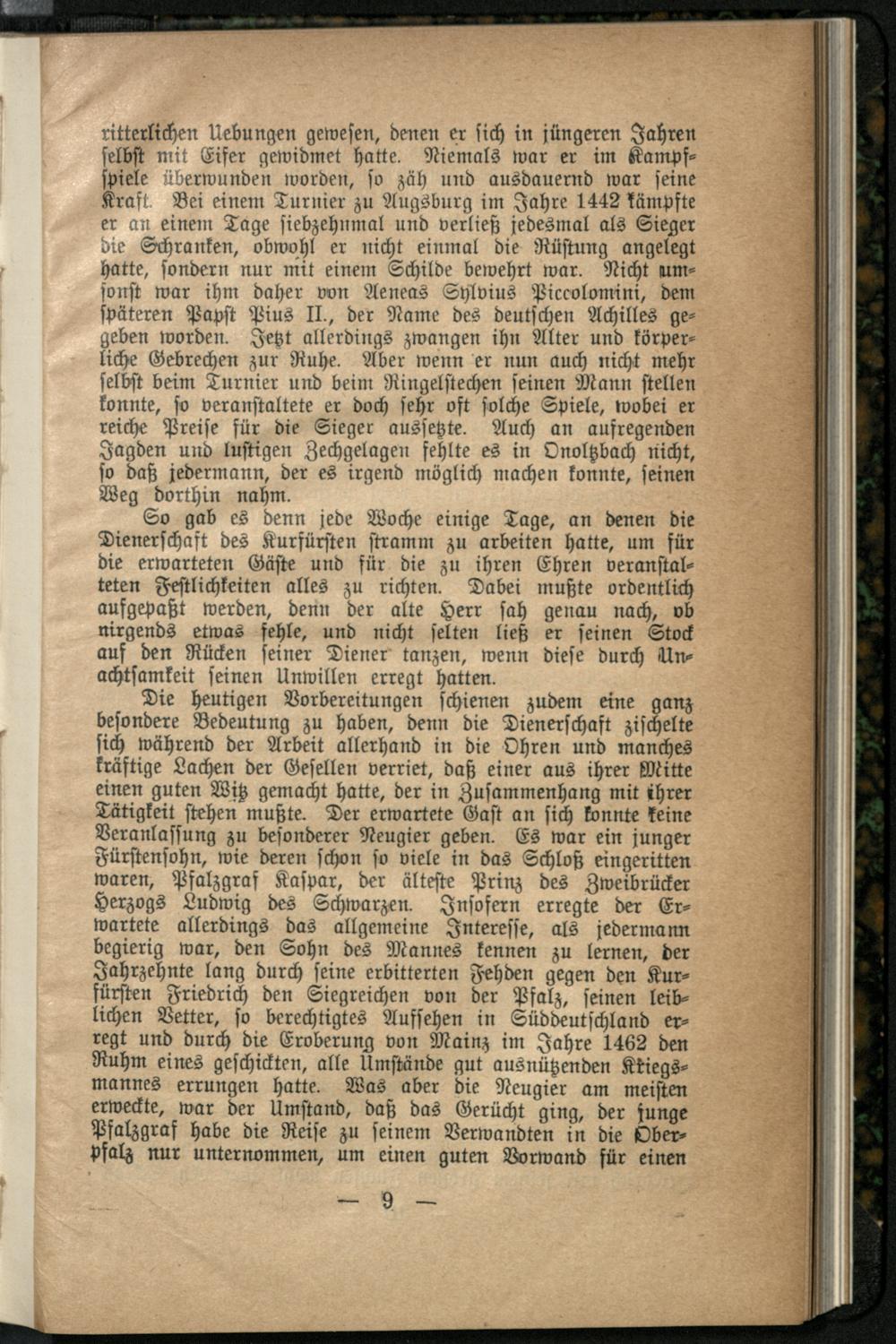 ritterlichen Uebungen gewesen, denen er sich in jüngeren Jahren selbst mit Eifer gewidmet hatte. Niemals war er im Kampfspiele überwunden worden, so zäh und ausdauernd war seine Kraft. Bei einem Turnier zu Augsburg im Jahre 1442 kämpfte er an einem Tage siebzehnmal und verließ jedesmal als Sieger die Schranken, obwohl er nicht einmal die Rüstung angelegt hatte, sondern nur mit einem Schilde bewehrt war. Nicht umsonst war ihm daher von Aeneas Sylvius Piccolomini, dem späteren Papst Pius II., der Name des deutschen Achilles gegeben worden. Jetzt allerdings zwangen ihn Alter und körperliche Gebrechen zur Ruhe. Aber wenn er nun auch nicht mehr selbst beim Turnier und beim Ringelstechen seinen Mann stellen konnte, so veranstaltete er doch sehr oft solche Spiele, wobei er reiche Preise für die Sieger aussetzte. Auch an aufregenden Jagden und lustigen Zechgelagen fehlte es in Onolzbach nicht, so daß jedermann, der es irgend möglich machen konnte, seinen Weg dorthin nahm.

So gab es denn jede Woche einige Tage, an denen die Dienerschaft des Kurfürsten stramm zu arbeiten hatte, um für die erwarteten Gäste und für die zu ihren Ehren veranstalteten Festlichkeiten alles zu richten. Dabei mußte ordentlich aufgepaßt werden, denn der alte Herr sah genau nach, ob nirgends etwas fehle, und nicht selten ließ er seinen Stock auf den Rücken seiner Diener tanzen, wenn diese durch Unachtsamkeit seinen Unwillen erregt hatten.

Die heutigen Vorbereitungen schienen zudem eine ganz besondere Bedeutung zu haben, denn die Dienerschaft zischelte sich während der Arbeit allerhand in die Ohren und manches kräftige Lachen der Gesellen verriet, daß einer aus ihrer Mitte einen guten Witz gemacht hatte, der in Zusammenhang mit ihrer Tätigkeit stehen mußte. Der erwartete Gast an sich konnte keine Veranlassung zu besonderer Neugier geben. Es war ein junger Fürstensohn, wie deren schon so viele in das Schloß eingeritten waren, Pfalzgraf Kaspar, der älteste Prinz des Zweibrücker Herzogs Ludwig des Schwarzen. Insofern erregte der Erwartete allerdings das allgemeine Interesse, als jedermann begierig war, den Sohn des Mannes kennen zu lernen, der Jahrzehnte lang durch seine erbitterten Fehden gegen den Kurfürsten Friedrich den Siegreichen von der Pfalz, seinen leiblichen Vetter, so berechtigtes Aufsehen in Süddeutschland erregt und durch die Eroberung von Mainz im Jahre 1462 den Ruhm eines geschickten, alle Umstände gut ausnützenden Kriegsmannes errungen hatte. Was aber die Neugier am meisten erweckte, war der Umstand, daß das Gerücht ging, der junge Pfalzgraf habe die Reise zu seinem Verwandten in die Oberpfalz nur unternommen, um einen guten Vorwand für einen

— 9 —